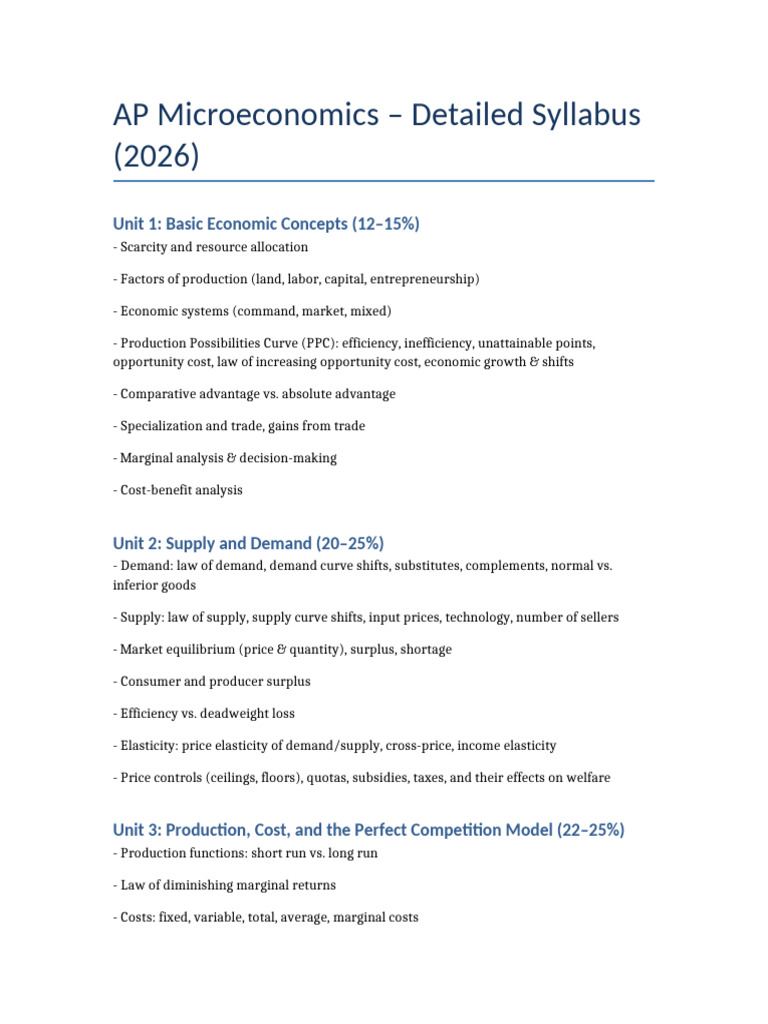 AP Microeconomics – Detailed Syllabus (2026)

Unit 1: Basic Economic Concepts (12–15%)
- Scarcity and resource allocation

- Factors of production (land, labor, capital, entrepreneurship)

- Economic systems (command, market, mixed)

- Production Possibilities Curve (PPC): efficiency, inefficiency, unattainable points, opportunity cost, law of increasing opportunity cost, economic growth & shifts

- Comparative advantage vs. absolute advantage

- Specialization and trade, gains from trade

- Marginal analysis & decision-making

- Cost-benefit analysis

Unit 2: Supply and Demand (20–25%)
- Demand: law of demand, demand curve shifts, substitutes, complements, normal vs. inferior goods

- Supply: law of supply, supply curve shifts, input prices, technology, number of sellers

- Market equilibrium (price & quantity), surplus, shortage

- Consumer and producer surplus

- Efficiency vs. deadweight loss

- Elasticity: price elasticity of demand/supply, cross-price, income elasticity

- Price controls (ceilings, floors), quotas, subsidies, taxes, and their effects on welfare

Unit 3: Production, Cost, and the Perfect Competition Model (22–25%)
- Production functions: short run vs. long run

- Law of diminishing marginal returns

- Costs: fixed, variable, total, average, marginal costs